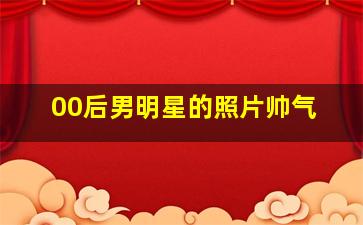 00后男明星的照片帅气